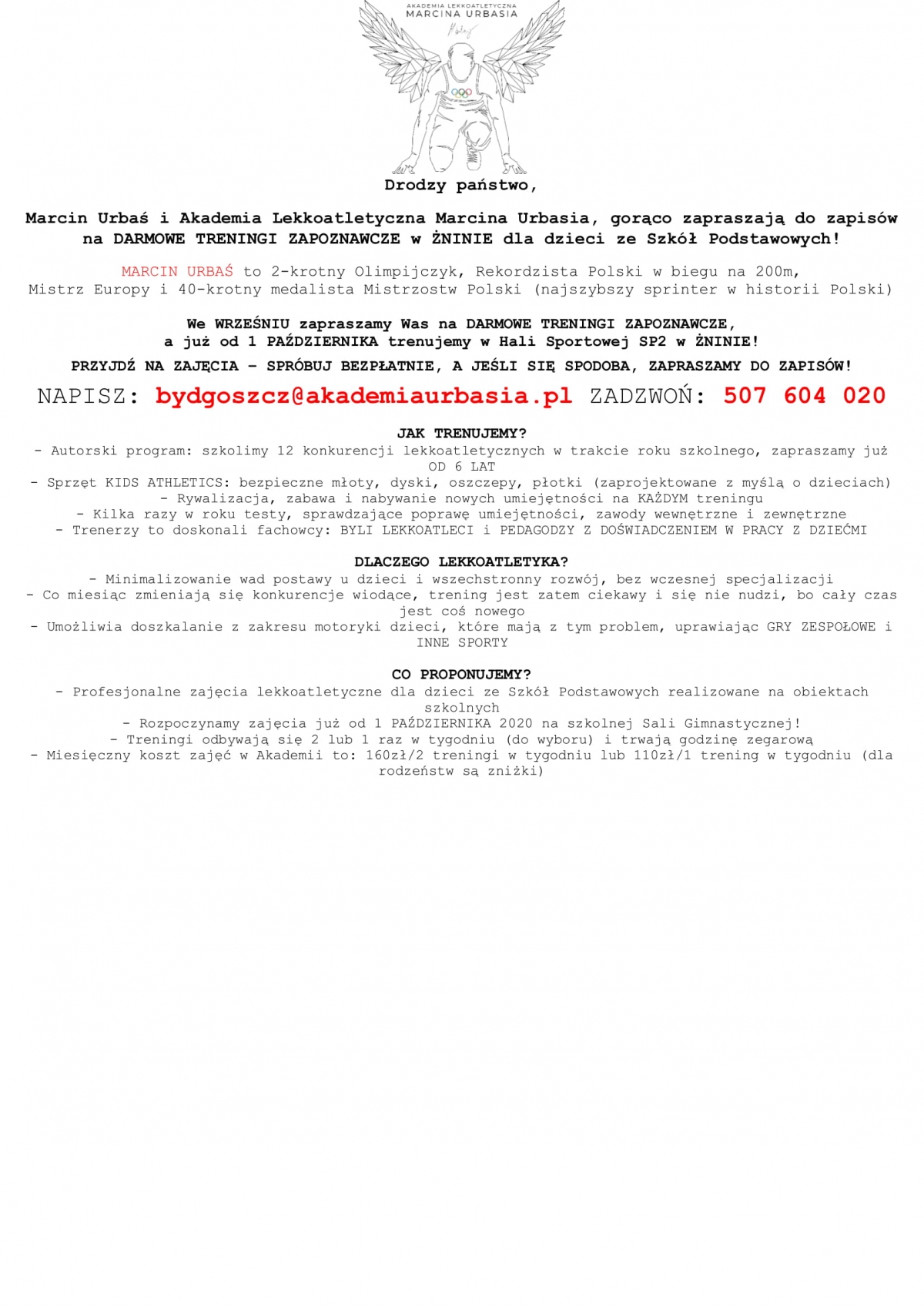 AKADEMIA LEKKOATLETYCZNA
MARCINA URBASIA

Drodzy państwo,

Marcin Urbaś i Akademia Lekkoatletyczna Marcina Urbasia, gorąco zapraszają do zapisów na DARMOWE TRENINGI ZAPOZNAWCZE w ŻNINIE dla dzieci ze Szkół Podstawowych!

MARCIN URBAŚ to 2-krotny Olimpijczyk, Rekordzista Polski w biegu na 200m, Mistrz Europy i 40-krotny medalista Mistrzostw Polski (najszybszy sprinter w historii Polski)

We WRZEŚNIU zapraszamy Was na DARMOWE TRENINGI ZAPOZNAWCZE, a już od 1 PAŹDZIERNIKA trenujemy w Hali Sportowej SP2 w ŻNINIE!

PRZYJDŹ NA ZAJĘCIA – SPRÓBUJ BEZPŁATNIE, A JEŚLI SIĘ SPODOBA, ZAPRASZAMY DO ZAPISÓW!

NAPISZ: bydgoszcz@akademiaurbasia.pl ZADZWOŃ: 507 604 020

JAK TRENUJEMY?
- Autorski program: szkolimy 12 konkurencji lekkoatletycznych w trakcie roku szkolnego, zapraszamy już OD 6 LAT
- Sprzęt KIDS ATHLETICS: bezpieczne młoty, dyski, oszczepy, płotki (zaprojektowane z myślą o dzieciach)
- Rywalizacja, zabawa i nabywanie nowych umiejętności na KAŻDYM treningu
- Kilka razy w roku testy, sprawdzające poprawę umiejętności, zawody wewnętrzne i zewnętrzne
- Trenerzy to doskonali fachowcy: BYLI LEKKOATLECI i PEDAGODZY Z DOŚWIADCZENIEM W PRACY Z DZIEĆMI

DLACZEGO LEKKOATLETYKA?
- Minimalizowanie wad postawy u dzieci i wszechstronny rozwój, bez wczesnej specjalizacji
- Co miesiąc zmieniają się konkurencje wiodące, trening jest zatem ciekawy i się nie nudzi, bo cały czas jest coś nowego
- Umożliwia doszkalanie z zakresu motoryki dzieci, które mają z tym problem, uprawiając GRY ZESPOŁOWE i INNE SPORTY

CO PROPONUJEMY?
- Profesjonalne zajęcia lekkoatletyczne dla dzieci ze Szkół Podstawowych realizowane na obiektach szkolnych
- Rozpoczynamy zajęcia już od 1 PAŹDZIERNIKA 2020 na szkolnej Sali Gimnastycznej!
- Treningi odbywają się 2 lub 1 raz w tygodniu (do wyboru) i trwają godzinę zegarową
- Miesięczny koszt zajęć w Akademii to: 160zł/2 treningi w tygodniu lub 110zł/1 trening w tygodniu (dla rodzeństw są zniżki)